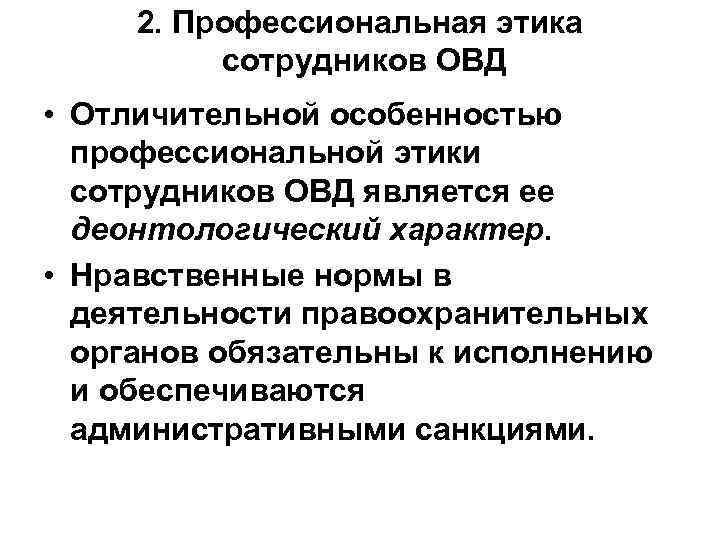 2. Профессиональная этика сотрудников ОВД

• Отличительной особенностью профессиональной этики сотрудников ОВД является ее деонтологический характер.

• Нравственные нормы в деятельности правоохранительных органов обязательны к исполнению и обеспечиваются административными санкциями.